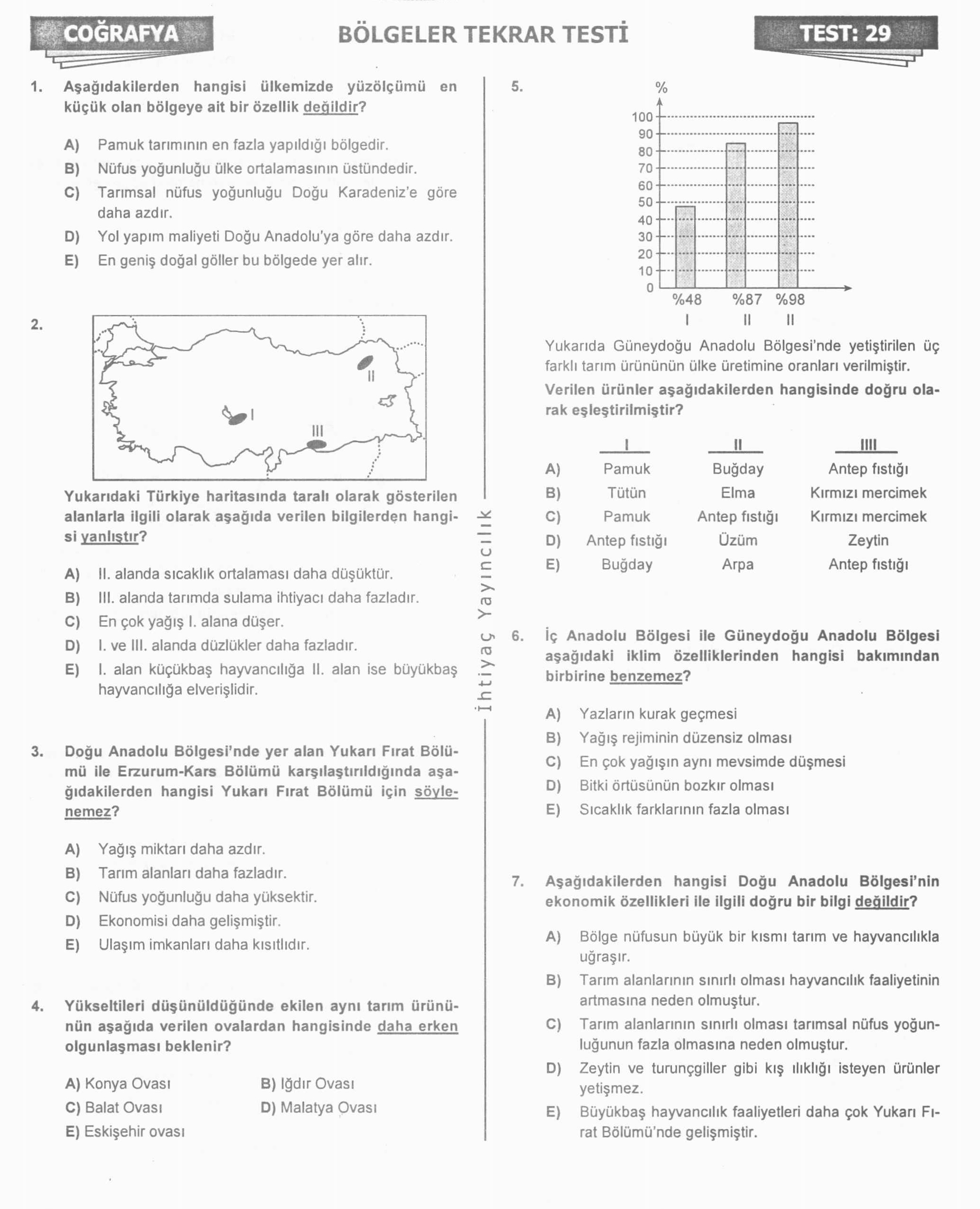 COĞRAFYA

BÖLGELER TEKRAR TESTİ

TEST: 29

1. Aşağıdakilerden hangisi ülkemizde yüzölçümü en küçük olan bölgeye ait bir özellik değildir?

A) Pamuk tarımının en fazla yapıldığı bölgedir.
B) Nüfus yoğunluğu ülke ortalamasının üstündedir.
C) Tarımsal nüfus yoğunluğu Doğu Karadeniz'e göre daha azdır.
D) Yol yapım maliyeti Doğu Anadolu'ya göre daha azdır.
E) En geniş doğal göller bu bölgede yer alır.

2.

II
I
III

Yukarıdaki Türkiye haritasında taralı olarak gösterilen alanlarla ilgili olarak aşağıda verilen bilgilerden hangisi yanlıştır?

A) II. alanda sıcaklık ortalaması daha düşüktür.
B) III. alanda tarımda sulama ihtiyacı daha fazladır.
C) En çok yağış I. alana düşer.
D) I. ve III. alanda düzlükler daha fazladır.
E) I. alan küçükbaş hayvancılığa II. alan ise büyükbaş hayvancılığa elverişlidir.

3. Doğu Anadolu Bölgesi'nde yer alan Yukarı Fırat Bölümü ile Erzurum-Kars Bölümü karşılaştırıldığında aşağıdakilerden hangisi Yukarı Fırat Bölümü için söylenemez?

A) Yağış miktarı daha azdır.
B) Tarım alanları daha fazladır.
C) Nüfus yoğunluğu daha yüksektir.
D) Ekonomisi daha gelişmiştir.
E) Ulaşım imkanları daha kısıtlıdır.

4. Yükseltileri düşünüldüğünde ekilen aynı tarım ürününün aşağıda verilen ovalardan hangisinde daha erken olgunlaşması beklenir?

A) Konya Ovası
B) Iğdır Ovası
C) Balat Ovası
D) Malatya Ovası
E) Eskişehir ovası

İhtiyaç Yayıncılık

5.

%
100
90
80
70
60
50
40
30
20
10
0
%48 %87 %98
I II II

Yukarıda Güneydoğu Anadolu Bölgesi'nde yetiştirilen üç farklı tarım ürününün ülke üretimine oranları verilmiştir.
Verilen ürünler aşağıdakilerden hangisinde doğru olarak eşleştirilmiştir?

| | I | II | IIII |
|---|---|---|---|
| A) | Pamuk | Buğday | Antep fıstığı |
| B) | Tütün | Elma | Kırmızı mercimek |
| C) | Pamuk | Antep fıstığı | Kırmızı mercimek |
| D) | Antep fıstığı | Üzüm | Zeytin |
| E) | Buğday | Arpa | Antep fıstığı |

6. İç Anadolu Bölgesi ile Güneydoğu Anadolu Bölgesi aşağıdaki iklim özelliklerinden hangisi bakımından birbirine benzemez?

A) Yazların kurak geçmesi
B) Yağış rejiminin düzensiz olması
C) En çok yağışın aynı mevsimde düşmesi
D) Bitki örtüsünün bozkır olması
E) Sıcaklık farklarının fazla olması

7. Aşağıdakilerden hangisi Doğu Anadolu Bölgesi'nin ekonomik özellikleri ile ilgili doğru bir bilgi değildir?

A) Bölge nüfusun büyük bir kısmı tarım ve hayvancılıkla uğraşır.
B) Tarım alanlarının sınırlı olması hayvancılık faaliyetinin artmasına neden olmuştur.
C) Tarım alanlarının sınırlı olması tarımsal nüfus yoğunluğunun fazla olmasına neden olmuştur.
D) Zeytin ve turunçgiller gibi kış ılıklığı isteyen ürünler yetişmez.
E) Büyükbaş hayvancılık faaliyetleri daha çok Yukarı Fırat Bölümü'nde gelişmiştir.